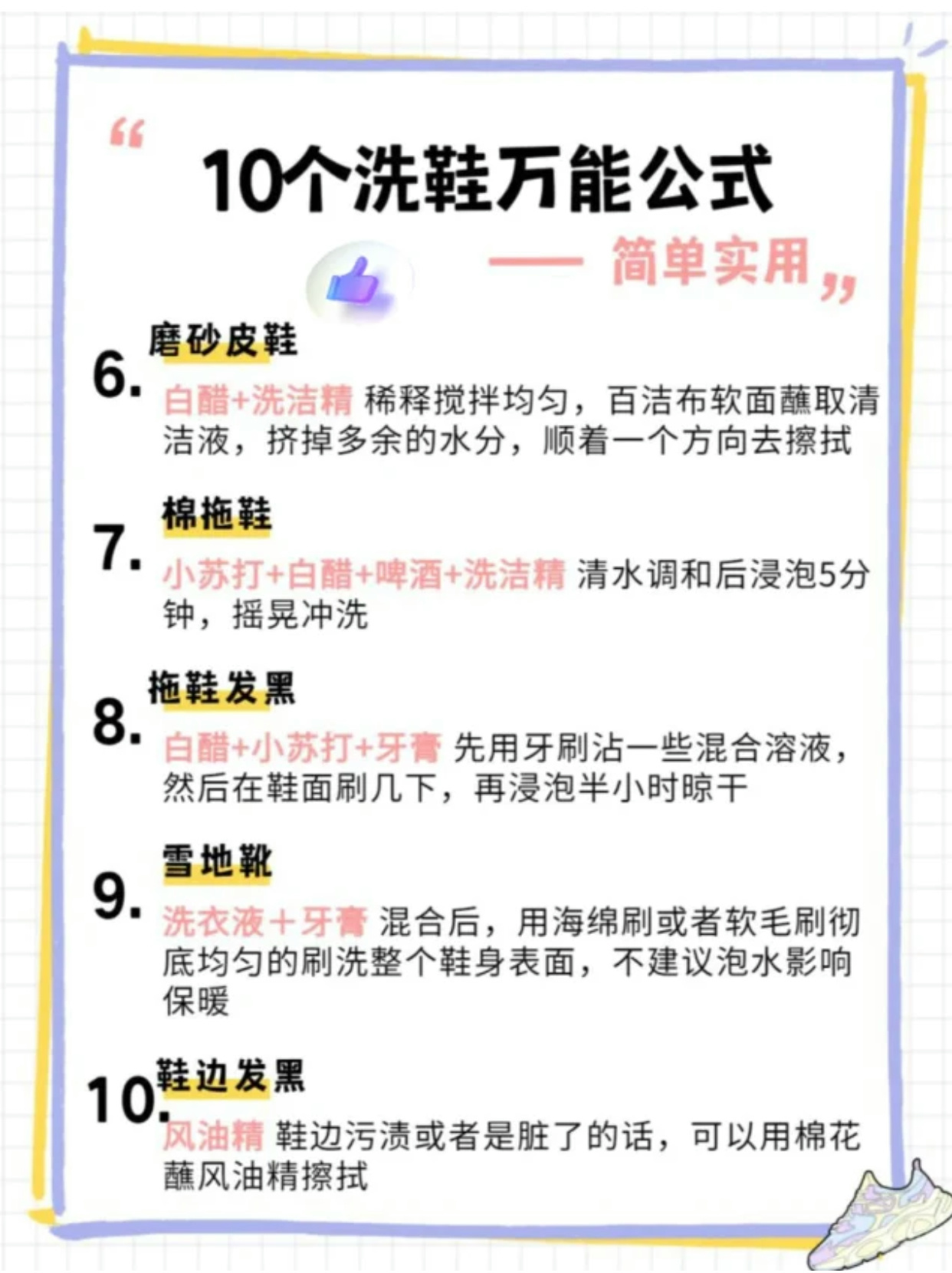 “

10个洗鞋万能公式

—— 简单实用 ”

6. 磨砂皮鞋

白醋+洗洁精 稀释搅拌均匀，百洁布软面蘸取清洁液，挤掉多余的水分，顺着一个方向去擦拭

7. 棉拖鞋

小苏打+白醋+啤酒+洗洁精 清水调和后浸泡5分钟，摇晃冲洗

8. 拖鞋发黑

白醋+小苏打+牙膏 先用牙刷沾一些混合溶液，然后在鞋面刷几下，再浸泡半小时晾干

9. 雪地靴

洗衣液＋牙膏 混合后，用海绵刷或者软毛刷彻底均匀的刷洗整个鞋身表面，不建议泡水影响保暖

10. 鞋边发黑

风油精 鞋边污渍或者是脏了的话，可以用棉花蘸风油精擦拭